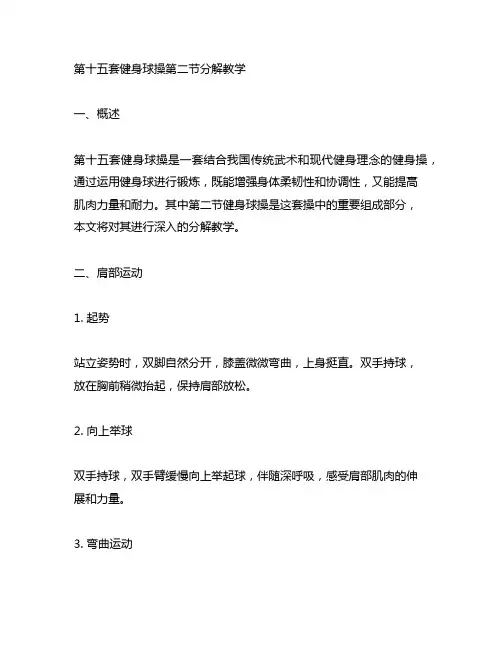 第十五套健身球操第二节分解教学

一、概述

第十五套健身球操是一套结合我国传统武术和现代健身理念的健身操，通过运用健身球进行锻炼，既能增强身体柔韧性和协调性，又能提高肌肉力量和耐力。其中第二节健身球操是这套操中的重要组成部分，本文将对其进行深入的分解教学。

二、肩部运动

1. 起势

站立姿势时，双脚自然分开，膝盖微微弯曲，上身挺直。双手持球，放在胸前稍微抬起，保持肩部放松。

2. 向上举球

双手持球，双手臂缓慢向上举起球，伴随深呼吸，感受肩部肌肉的伸展和力量。

3. 弯曲运动